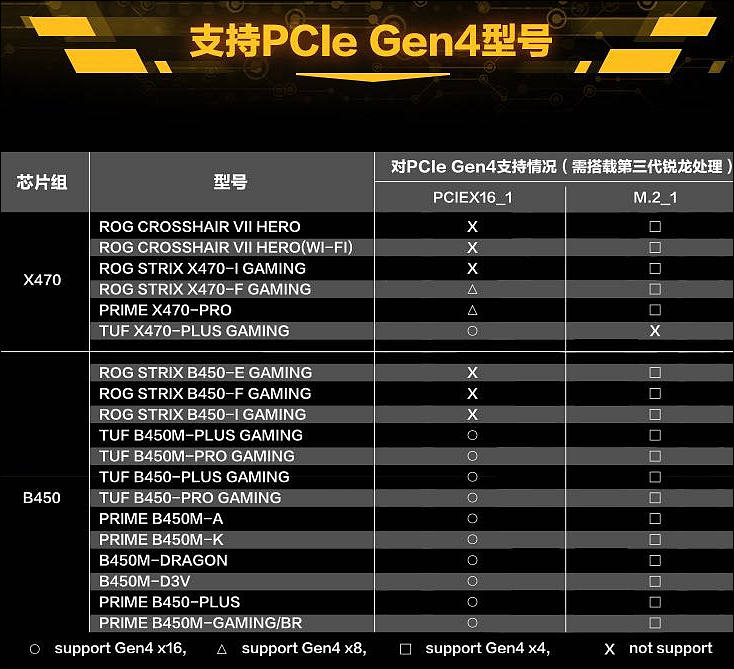 支持PCIe Gen4型号

| 芯片组 | 型号 | 对PCIe Gen4支持情况（需搭载第三代锐龙处理） | |
|---|---|---|---|
| | | PCIEX16_1 | M.2_1 |
| X470 | ROG CROSSHAIR VII HERO | X | □ |
| | ROG CROSSHAIR VII HERO(WI-FI) | X | □ |
| | ROG STRIX X470-I GAMING | X | □ |
| | ROG STRIX X470-F GAMING | △ | □ |
| | PRIME X470-PRO | △ | □ |
| | TUF X470-PLUS GAMING | ○ | X |
| B450 | ROG STRIX B450-E GAMING | X | □ |
| | ROG STRIX B450-F GAMING | X | □ |
| | ROG STRIX B450-I GAMING | X | □ |
| | TUF B450M-PLUS GAMING | ○ | □ |
| | TUF B450M-PRO GAMING | ○ | □ |
| | TUF B450-PLUS GAMING | ○ | □ |
| | TUF B450-PRO GAMING | ○ | □ |
| | PRIME B450M-A | ○ | □ |
| | PRIME B450M-K | ○ | □ |
| | B450M-DRAGON | ○ | □ |
| | B450M-D3V | ○ | □ |
| | PRIME B450-PLUS | ○ | □ |
| | PRIME B450M-GAMING/BR | ○ | □ |

○ support Gen4 x16, △ support Gen4 x8, □ support Gen4 x4, X not support